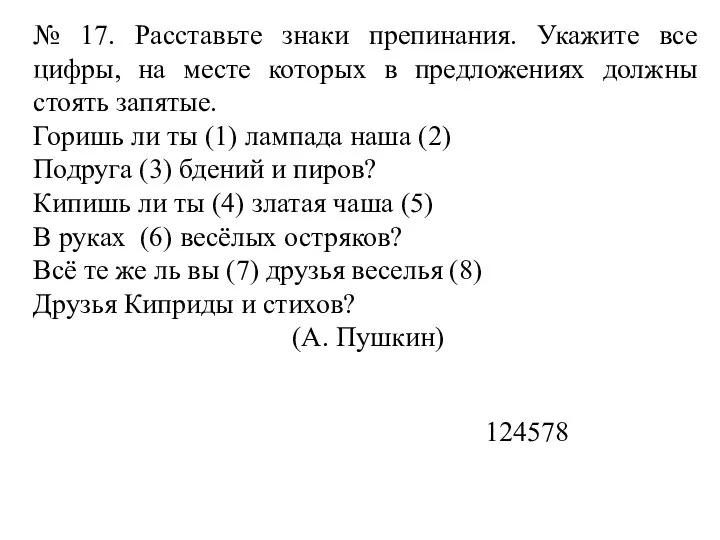 № 17. Расставьте знаки препинания. Укажите все цифры, на месте которых в предложениях должны стоять запятые.
Горишь ли ты (1) лампада наша (2)
Подруга (3) бдений и пиров?
Кипишь ли ты (4) златая чаша (5)
В руках (6) весёлых остряков?
Всё те же ль вы (7) друзья веселья (8)
Друзья Киприды и стихов?
(А. Пушкин)

124578